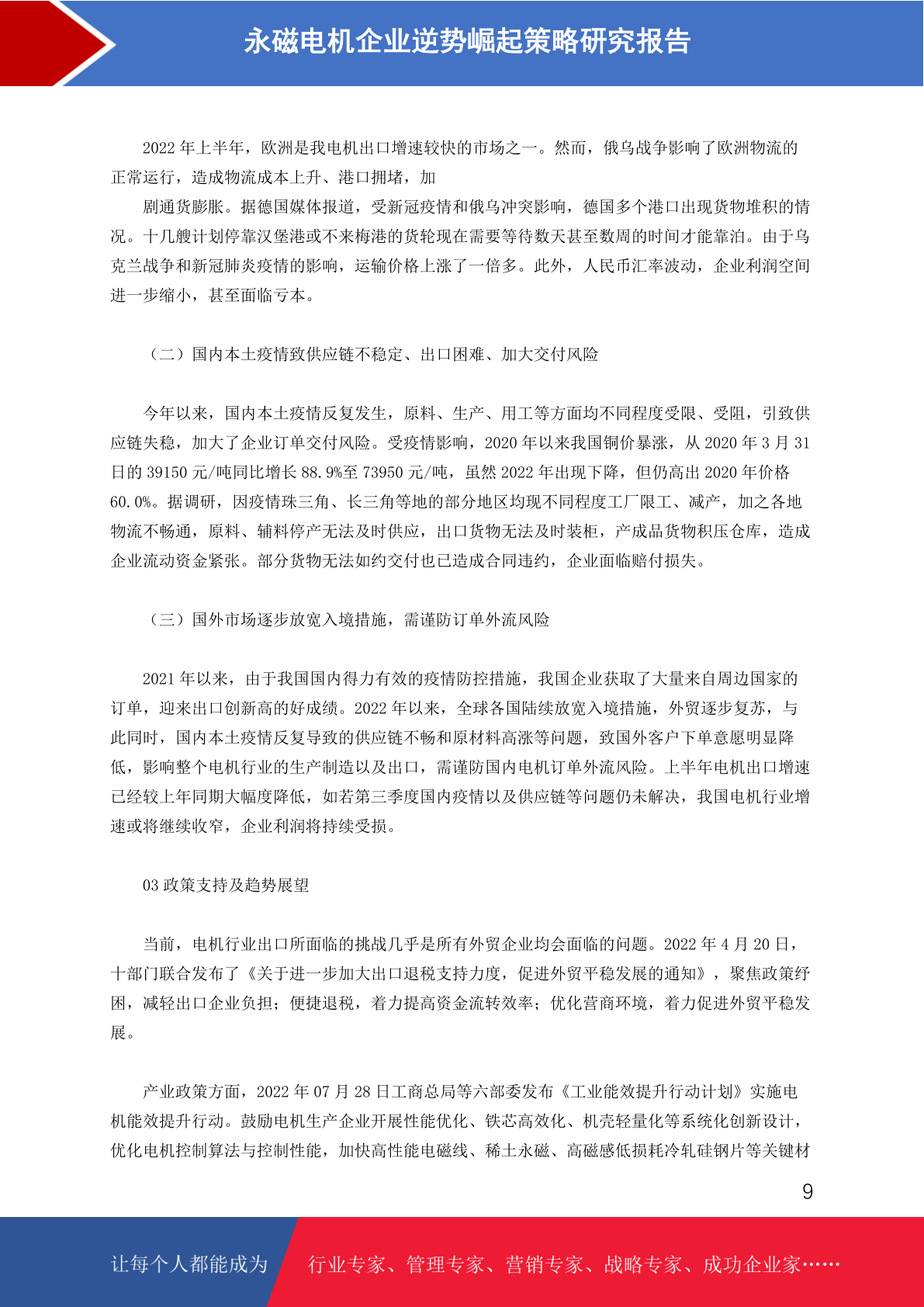 永磁电机企业逆势崛起策略研究报告

2022 年上半年，欧洲是我电机出口增速较快的市场之一。然而，俄乌战争影响了欧洲物流的正常运行，造成物流成本上升、港口拥堵，加

剧通货膨胀。据德国媒体报道，受新冠疫情和俄乌冲突影响，德国多个港口出现货物堆积的情况。十几艘计划停靠汉堡港或不来梅港的货轮现在需要等待数天甚至数周的时间才能靠泊。由于乌克兰战争和新冠肺炎疫情的影响，运输价格上涨了一倍多。此外，人民币汇率波动，企业利润空间进一步缩小，甚至面临亏本。

（二）国内本土疫情致供应链不稳定、出口困难、加大交付风险

今年以来，国内本土疫情反复发生，原料、生产、用工等方面均不同程度受限、受阻，引致供应链失稳，加大了企业订单交付风险。受疫情影响，2020 年以来我国铜价暴涨，从 2020 年 3 月 31 日的 39150 元/吨同比增长 88.9%至 73950 元/吨，虽然 2022 年出现下降，但仍高出 2020 年价格 60.0%。据调研，因疫情珠三角、长三角等地的部分地区均现不同程度工厂限工、减产，加之各地物流不畅通，原料、辅料停产无法及时供应，出口货物无法及时装柜，产成品货物积压仓库，造成企业流动资金紧张。部分货物无法如约交付也已造成合同违约，企业面临赔付损失。

（三）国外市场逐步放宽入境措施，需谨防订单外流风险

2021 年以来，由于我国国内得力有效的疫情防控措施，我国企业获取了大量来自周边国家的订单，迎来出口创新高的好成绩。2022 年以来，全球各国陆续放宽入境措施，外贸逐步复苏，与此同时，国内本土疫情反复导致的供应链不畅和原材料高涨等问题，致国外客户下单意愿明显降低，影响整个电机行业的生产制造以及出口，需谨防国内电机订单外流风险。上半年电机出口增速已经较上年同期大幅度降低，如若第三季度国内疫情以及供应链等问题仍未解决，我国电机行业增速或将继续收窄，企业利润将持续受损。

03 政策支持及趋势展望

当前，电机行业出口所面临的挑战几乎是所有外贸企业均会面临的问题。2022 年 4 月 20 日，十部门联合发布了《关于进一步加大出口退税支持力度，促进外贸平稳发展的通知》，聚焦政策纾困，减轻出口企业负担；便捷退税，着力提高资金流转效率；优化营商环境，着力促进外贸平稳发展。

产业政策方面，2022 年 07 月 28 日工商总局等六部委发布《工业能效提升行动计划》实施电机能效提升行动。鼓励电机生产企业开展性能优化、铁芯高效化、机壳轻量化等系统化创新设计，优化电机控制算法与控制性能，加快高性能电磁线、稀土永磁、高磁感低损耗冷轧硅钢片等关键材

9

让每个人都能成为 行业专家、管理专家、营销专家、战略专家、成功企业家……